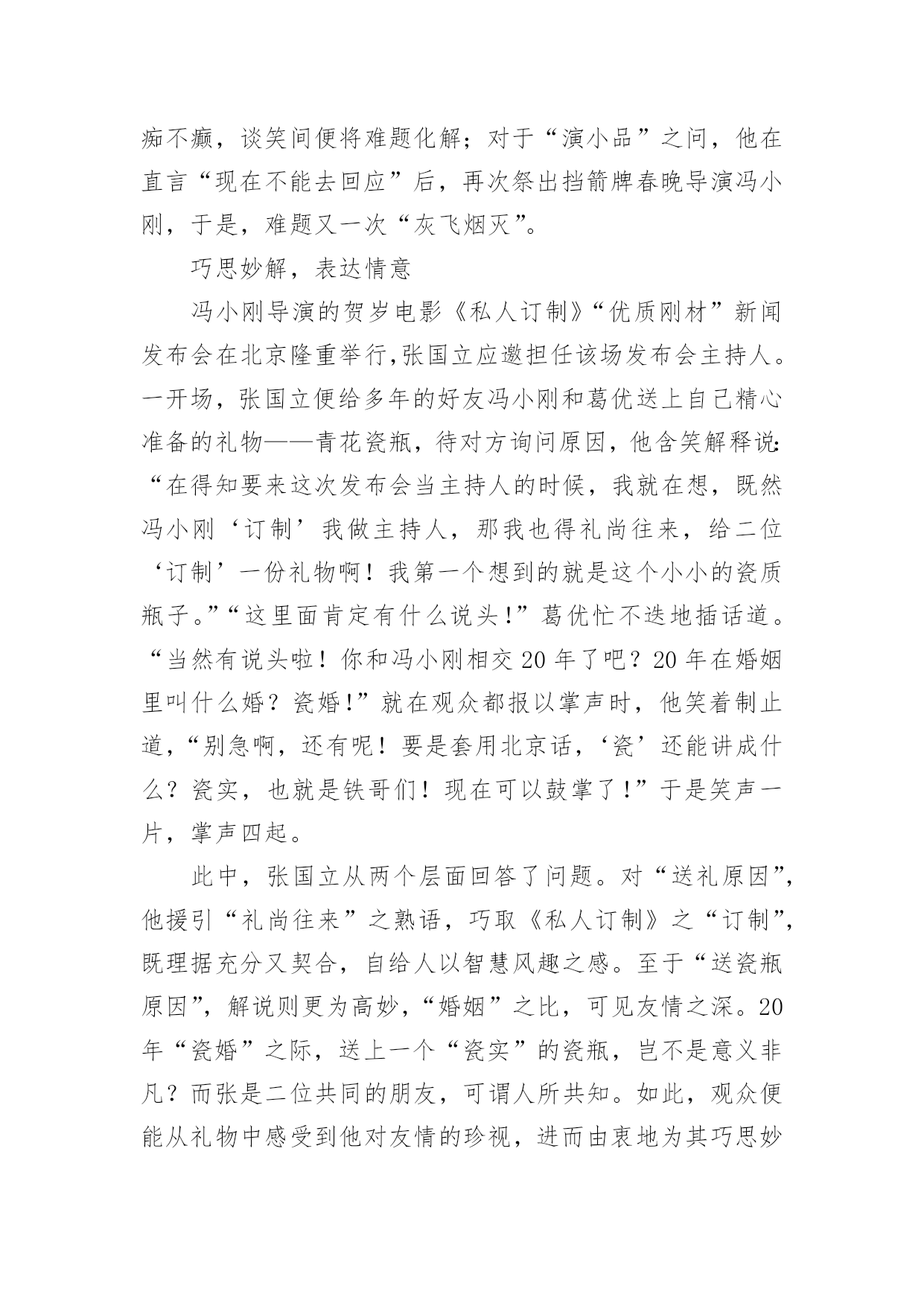 痴不癫，谈笑间便将难题化解；对于“演小品”之问，他在直言“现在不能去回应”后，再次祭出挡箭牌春晚导演冯小刚，于是，难题又一次“灰飞烟灭”。

巧思妙解，表达情意

冯小刚导演的贺岁电影《私人订制》“优质刚材”新闻发布会在北京隆重举行,张国立应邀担任该场发布会主持人。一开场，张国立便给多年的好友冯小刚和葛优送上自己精心准备的礼物——青花瓷瓶，待对方询问原因，他含笑解释说:“在得知要来这次发布会当主持人的时候，我就在想，既然冯小刚‘订制’我做主持人，那我也得礼尚往来，给二位‘订制’一份礼物啊！我第一个想到的就是这个小小的瓷质瓶子。”“这里面肯定有什么说头!”葛优忙不迭地插话道。“当然有说头啦！你和冯小刚相交20年了吧？20年在婚姻里叫什么婚？瓷婚!”就在观众都报以掌声时，他笑着制止道,“别急啊，还有呢！要是套用北京话，‘瓷’还能讲成什么？瓷实，也就是铁哥们！现在可以鼓掌了!”于是笑声一片，掌声四起。

此中，张国立从两个层面回答了问题。对“送礼原因”,他援引“礼尚往来”之熟语，巧取《私人订制》之“订制”,既理据充分又契合，自给人以智慧风趣之感。至于“送瓷瓶原因”，解说则更为高妙,“婚姻”之比，可见友情之深。20年“瓷婚”之际，送上一个“瓷实”的瓷瓶，岂不是意义非凡？而张是二位共同的朋友，可谓人所共知。如此，观众便能从礼物中感受到他对友情的珍视，进而由衷地为其巧思妙